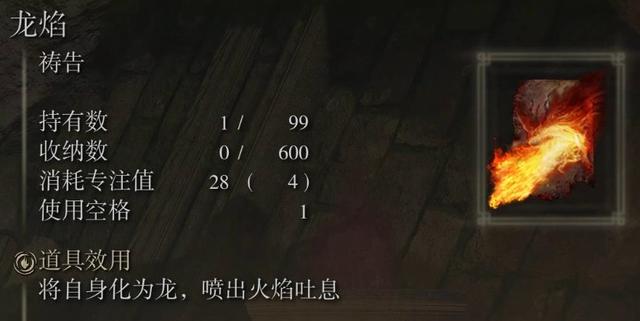 龙焰

祷告

持有数 1 / 99
收纳数 0 / 600
消耗专注值 28 ( 4 )
使用空格 1

道具效用
将自身化为龙，喷出火焰吐息